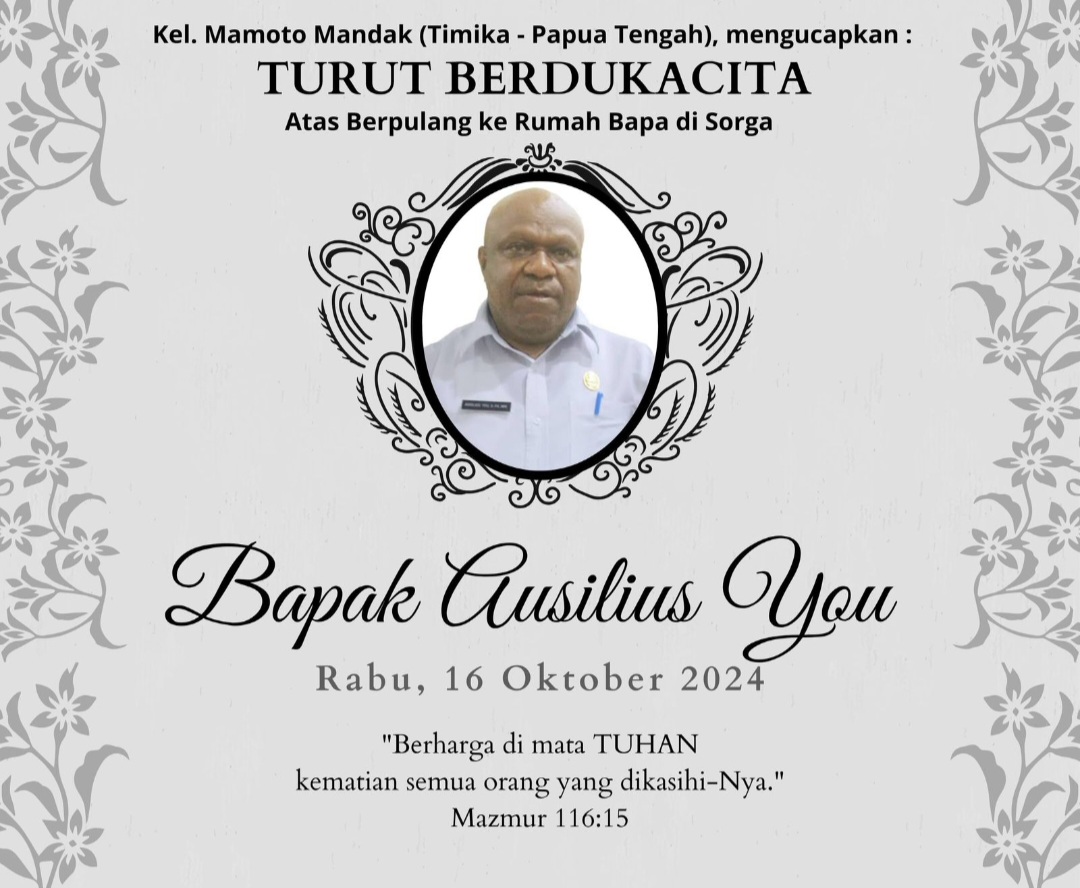 Kel. Mamoto Mandak (Timika - Papua Tengah), mengucapkan :
TURUT BERDUKACITA
Atas Berpulang ke Rumah Bapa di Sorga

Bapak Ausilius You
Rabu, 16 Oktober 2024

"Berharga di mata TUHAN
kematian semua orang yang dikasihi-Nya."
Mazmur 116:15